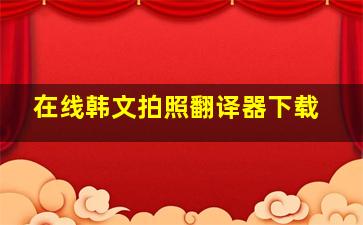 在线韩文拍照翻译器下载